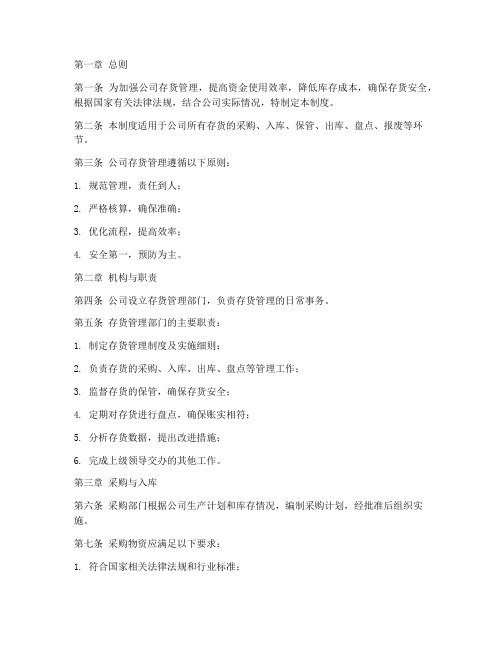 第一章 总则

第一条 为加强公司存货管理，提高资金使用效率，降低库存成本，确保存货安全，根据国家有关法律法规，结合公司实际情况，特制定本制度。

第二条 本制度适用于公司所有存货的采购、入库、保管、出库、盘点、报废等环节。

第三条 公司存货管理遵循以下原则：

1. 规范管理，责任到人；

2. 严格核算，确保准确；

3. 优化流程，提高效率；

4. 安全第一，预防为主。

第二章 机构与职责

第四条 公司设立存货管理部门，负责存货管理的日常事务。

第五条 存货管理部门的主要职责：

1. 制定存货管理制度及实施细则；

2. 负责存货的采购、入库、出库、盘点等管理工作；

3. 监督存货的保管，确保存货安全；

4. 定期对存货进行盘点，确保账实相符；

5. 分析存货数据，提出改进措施；

6. 完成上级领导交办的其他工作。

第三章 采购与入库

第六条 采购部门根据公司生产计划和库存情况，编制采购计划，经批准后组织实施。

第七条 采购物资应满足以下要求：

1. 符合国家相关法律法规和行业标准；